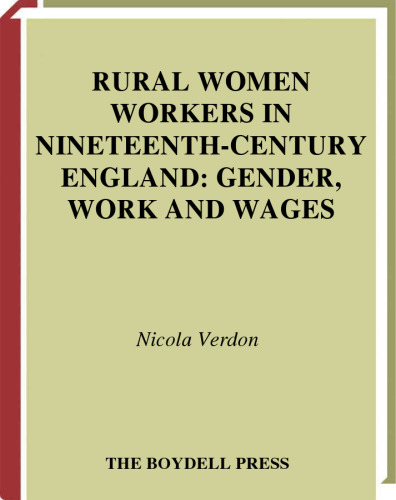 RURAL WOMEN WORKERS IN NINETEENTH-CENTURY ENGLAND: GENDER, WORK AND WAGES

Nicola Verdon

THE BOYDELL PRESS